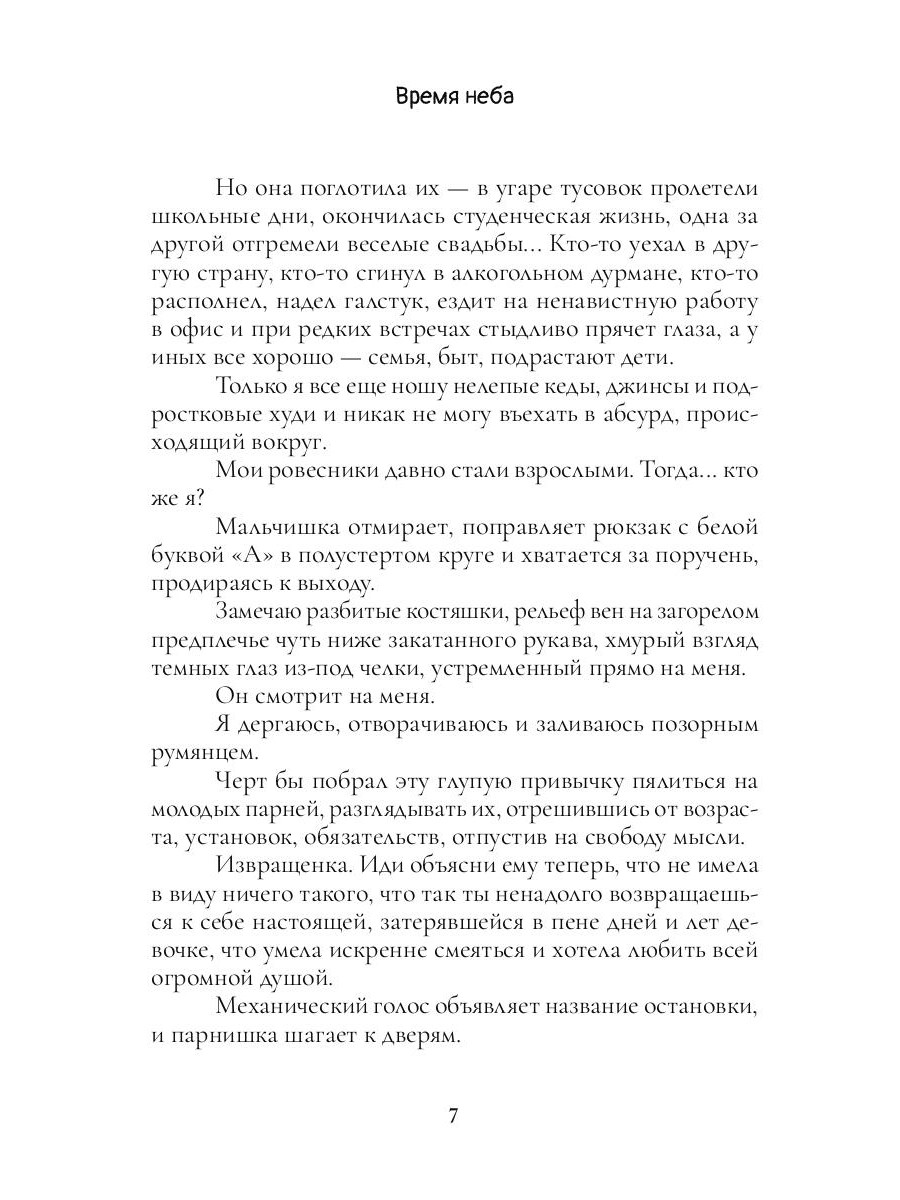 Время неба

Но она поглотила их — в угаре тусовок пролетели школьные дни, окончилась студенческая жизнь, одна за другой отгремели веселые свадьбы... Кто-то уехал в другую страну, кто-то сгинул в алкогольном дурмане, кто-то располнел, надел галстук, ездит на ненавистную работу в офис и при редких встречах стыдливо прячет глаза, а у иных все хорошо — семья, быт, подрастают дети.

Только я все еще ношу нелепые кеды, джинсы и подростковые худи и никак не могу въехать в абсурд, происходящий вокруг.

Мои ровесники давно стали взрослыми. Тогда... кто же я?

Мальчишка отмирает, поправляет рюкзак с белой буквой «А» в полустертом круге и хватается за поручень, продираясь к выходу.

Замечаю разбитые костяшки, рельеф вен на загорелом предплечье чуть ниже закатанного рукава, хмурый взгляд темных глаз из-под челки, устремленный прямо на меня.

Он смотрит на меня.

Я дергаюсь, отворачиваюсь и заливаюсь позорным румянцем.

Черт бы побрал эту глупую привычку пялиться на молодых парней, разглядывать их, отрешившись от возраста, установок, обязательств, отпустив на свободу мысли.

Извращенка. Иди объясни ему теперь, что не имела в виду ничего такого, что так ты ненадолго возвращаешься к себе настоящей, затерявшейся в пене дней и лет девочке, что умела искренне смеяться и хотела любить всей огромной душой.

Механический голос объявляет название остановки, и парнишка шагает к дверям.

7